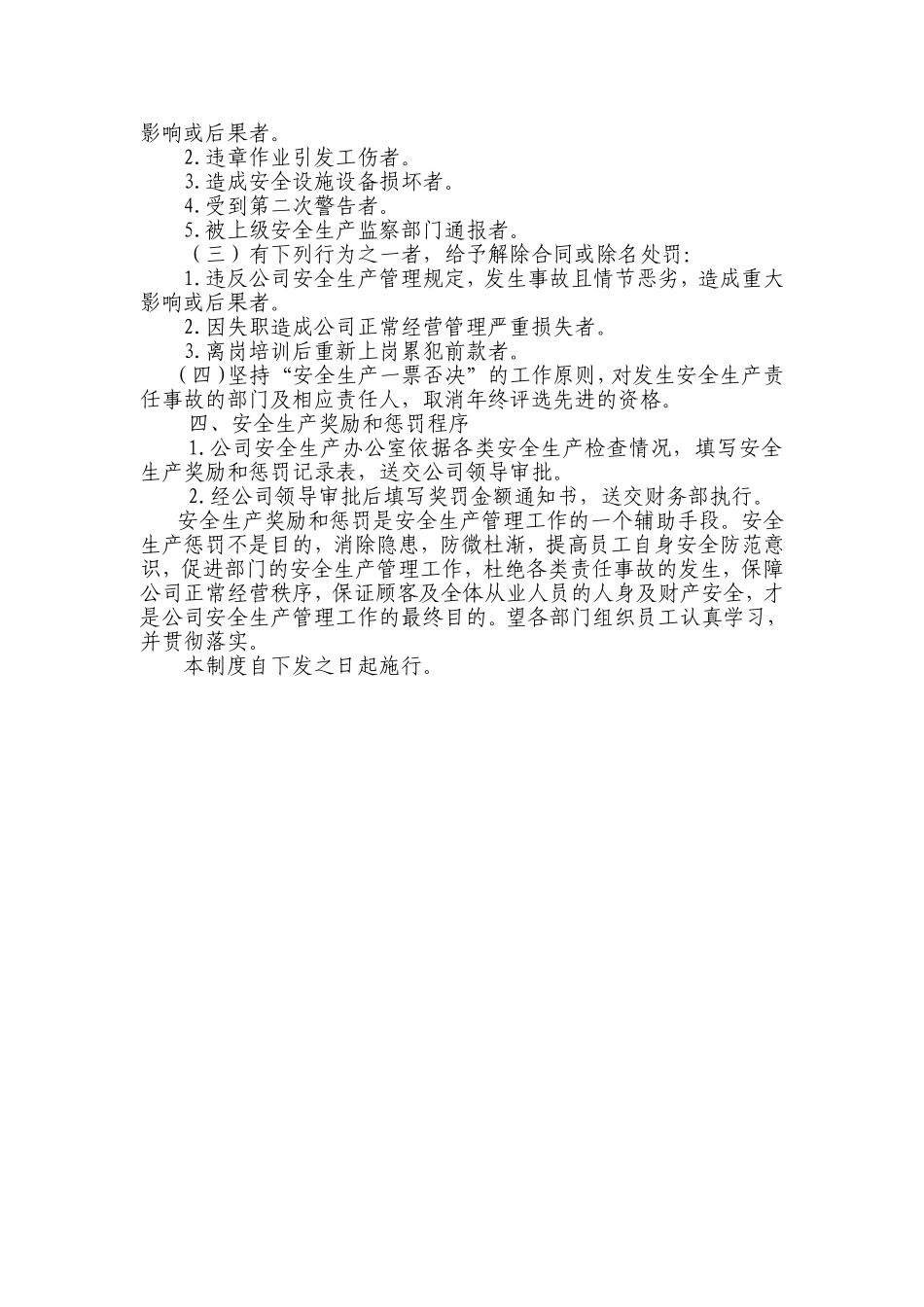 影响或后果者。

2.违章作业引发工伤者。

3.造成安全设施设备损坏者。

4.受到第二次警告者。

5.被上级安全生产监察部门通报者。

（三）有下列行为之一者，给予解除合同或除名处罚：

1.违反公司安全生产管理规定，发生事故且情节恶劣，造成重大影响或后果者。

2.因失职造成公司正常经营管理严重损失者。

3.离岗培训后重新上岗累犯前款者。

（四）坚持“安全生产一票否决”的工作原则，对发生安全生产责任事故的部门及相应责任人，取消年终评选先进的资格。

四、安全生产奖励和惩罚程序

1.公司安全生产办公室依据各类安全生产检查情况，填写安全生产奖励和惩罚记录表，送交公司领导审批。

2.经公司领导审批后填写奖罚金额通知书，送交财务部执行。

安全生产奖励和惩罚是安全生产管理工作的一个辅助手段。安全生产惩罚不是目的，消除隐患，防微杜渐，提高员工自身安全防范意识，促进部门的安全生产管理工作，杜绝各类责任事故的发生，保障公司正常经营秩序，保证顾客及全体从业人员的人身及财产安全，才是公司安全生产管理工作的最终目的。望各部门组织员工认真学习，并贯彻落实。

本制度自下发之日起施行。